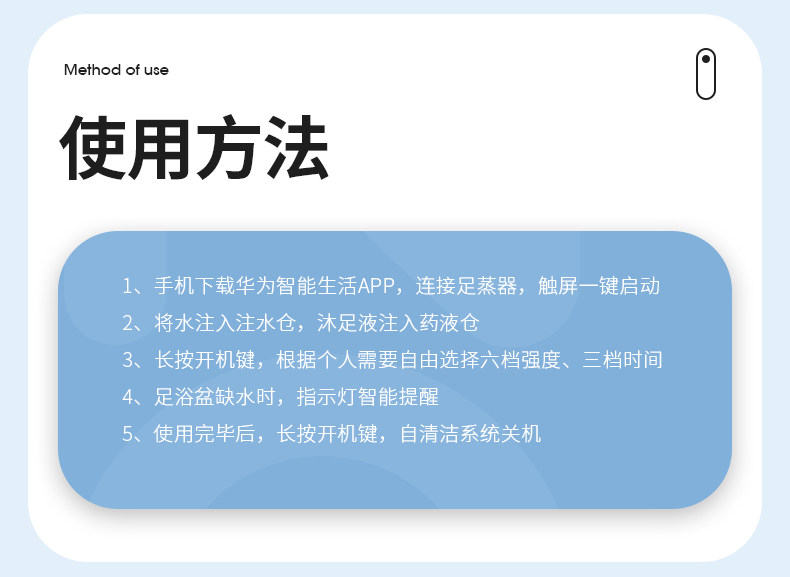 Method of use

使用方法

1、手机下载华为智能生活APP，连接足蒸器，触屏一键启动
2、将水注入注水仓，沐足液注入药液仓
3、长按开机键，根据个人需要自由选择六档强度、三档时间
4、足浴盆缺水时，指示灯智能提醒
5、使用完毕后，长按开机键，自清洁系统关机